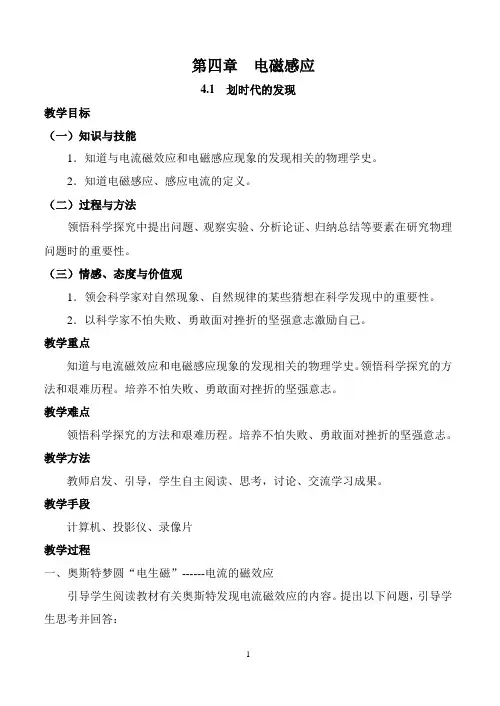 第四章　电磁感应

4.1　划时代的发现

教学目标

（一）知识与技能

1．知道与电流磁效应和电磁感应现象的发现相关的物理学史。

2．知道电磁感应、感应电流的定义。

（二）过程与方法

领悟科学探究中提出问题、观察实验、分析论证、归纳总结等要素在研究物理问题时的重要性。

（三）情感、态度与价值观

1．领会科学家对自然现象、自然规律的某些猜想在科学发现中的重要性。

2．以科学家不怕失败、勇敢面对挫折的坚强意志激励自己。

教学重点

知道与电流磁效应和电磁感应现象的发现相关的物理学史。领悟科学探究的方法和艰难历程。培养不怕失败、勇敢面对挫折的坚强意志。

教学难点

领悟科学探究的方法和艰难历程。培养不怕失败、勇敢面对挫折的坚强意志。

教学方法

教师启发、引导，学生自主阅读、思考，讨论、交流学习成果。

教学手段

计算机、投影仪、录像片

教学过程

一、奥斯特梦圆“电生磁”------电流的磁效应

引导学生阅读教材有关奥斯特发现电流磁效应的内容。提出以下问题，引导学生思考并回答：

1